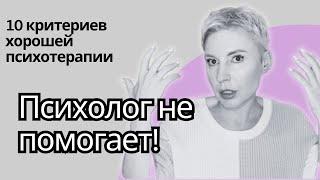 10 критериев хорошей психотерапии

Психолог не помогает!